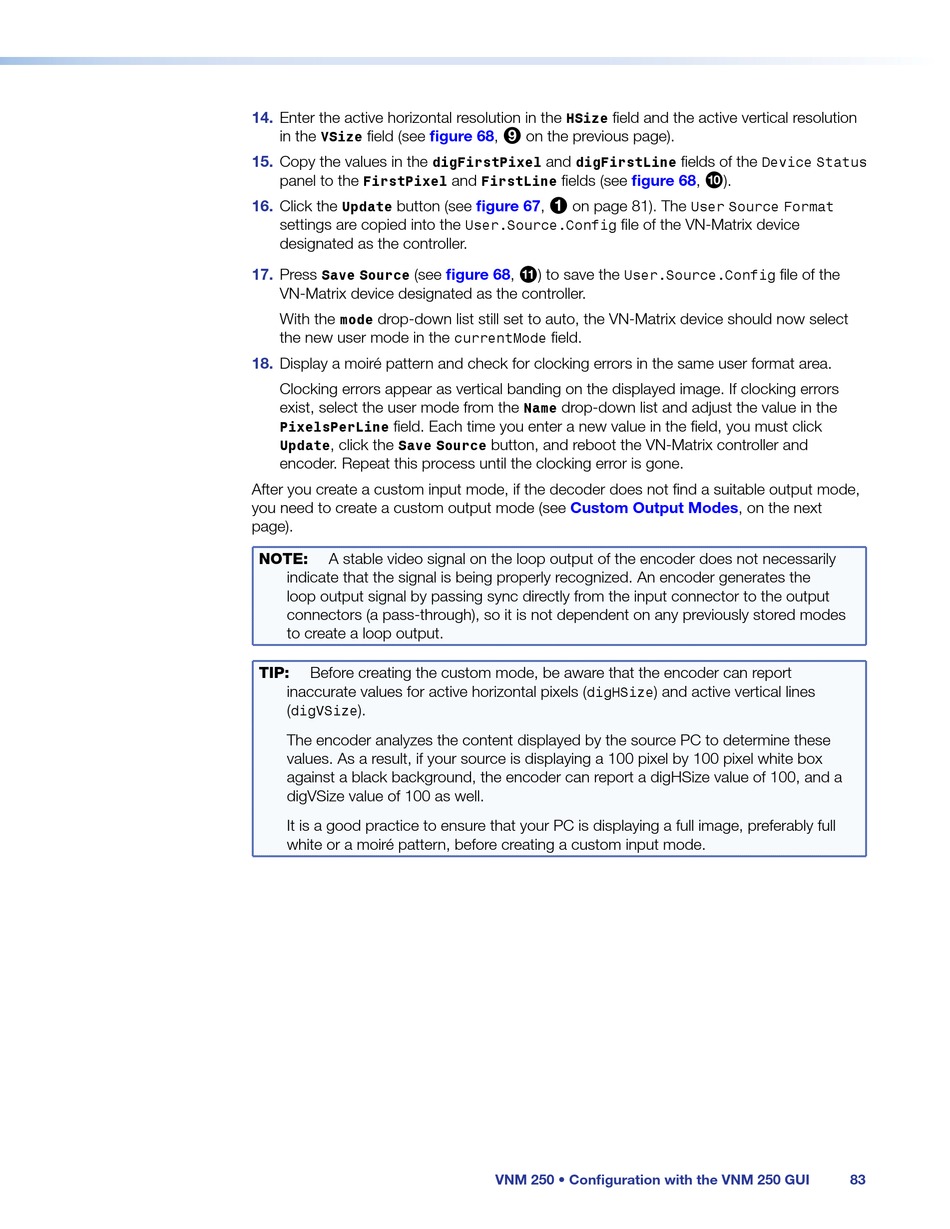 14. Enter the active horizontal resolution in the HSize field and the active vertical resolution in the VSize field (see figure 68, 9 on the previous page).

15. Copy the values in the digFirstPixel and digFirstLine fields of the Device Status panel to the FirstPixel and FirstLine fields (see figure 68, 10).

16. Click the Update button (see figure 67, 1 on page 81). The User Source Format settings are copied into the User.Source.Config file of the VN-Matrix device designated as the controller.

17. Press Save Source (see figure 68, 11) to save the User.Source.Config file of the VN-Matrix device designated as the controller.

With the mode drop-down list still set to auto, the VN-Matrix device should now select the new user mode in the currentMode field.

18. Display a moiré pattern and check for clocking errors in the same user format area.

Clocking errors appear as vertical banding on the displayed image. If clocking errors exist, select the user mode from the Name drop-down list and adjust the value in the PixelsPerLine field. Each time you enter a new value in the field, you must click Update, click the Save Source button, and reboot the VN-Matrix controller and encoder. Repeat this process until the clocking error is gone.

After you create a custom input mode, if the decoder does not find a suitable output mode, you need to create a custom output mode (see Custom Output Modes, on the next page).

NOTE: A stable video signal on the loop output of the encoder does not necessarily indicate that the signal is being properly recognized. An encoder generates the loop output signal by passing sync directly from the input connector to the output connectors (a pass-through), so it is not dependent on any previously stored modes to create a loop output.

TIP: Before creating the custom mode, be aware that the encoder can report inaccurate values for active horizontal pixels (digHSize) and active vertical lines (digVSize).

The encoder analyzes the content displayed by the source PC to determine these values. As a result, if your source is displaying a 100 pixel by 100 pixel white box against a black background, the encoder can report a digHSize value of 100, and a digVSize value of 100 as well.

It is a good practice to ensure that your PC is displaying a full image, preferably full white or a moiré pattern, before creating a custom input mode.

VNM 250 • Configuration with the VNM 250 GUI 83